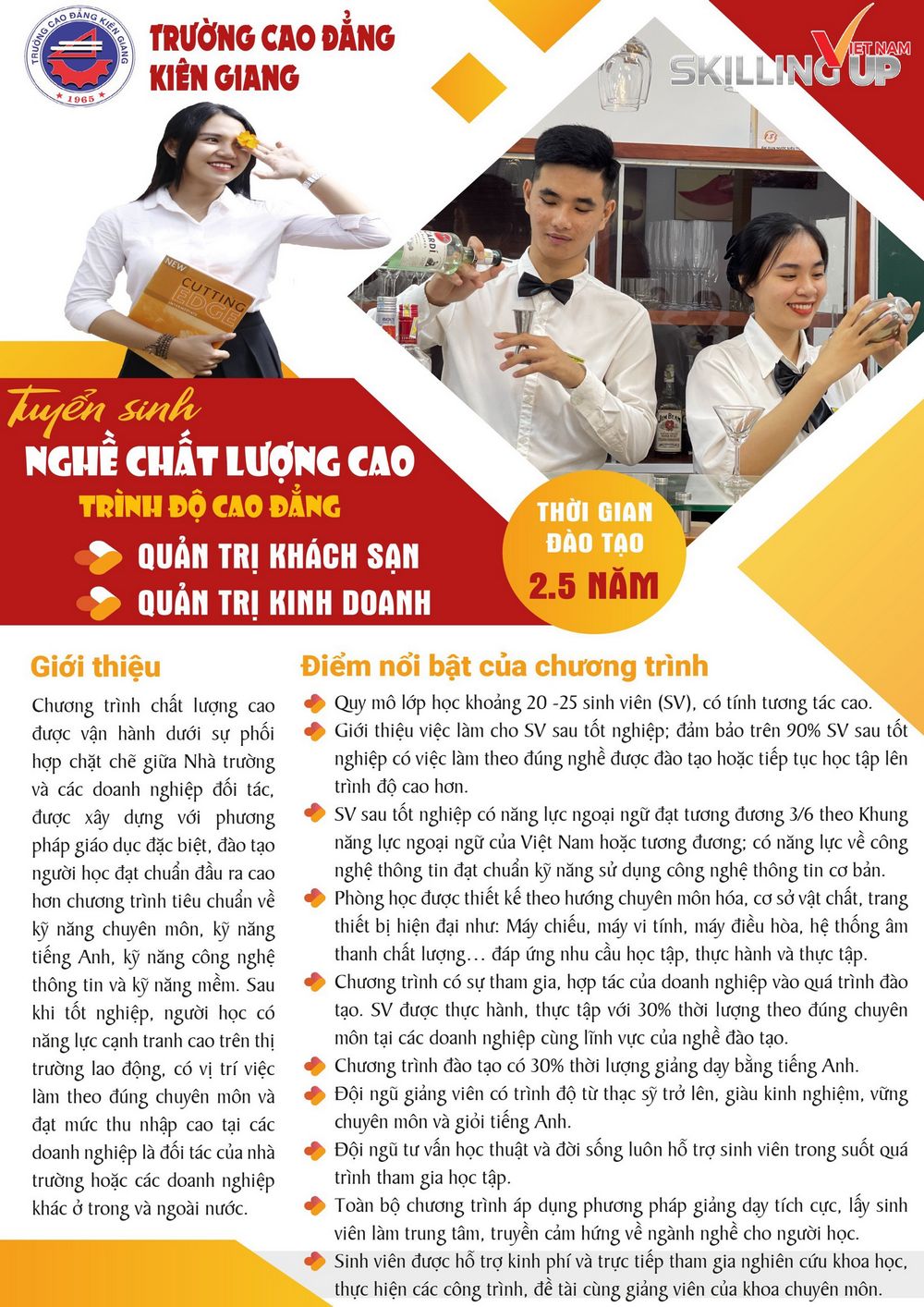 TRƯỜNG CAO ĐẲNG KIÊN GIANG
1965

TRƯỜNG CAO ĐẲNG KIÊN GIANG

VIET NAM SKILLING UP

NEW CUTTING EDGE

Tuyển sinh
NGHỀ CHẤT LƯỢNG CAO
TRÌNH ĐỘ CAO ĐẲNG
QUẢN TRỊ KHÁCH SẠN
QUẢN TRỊ KINH DOANH

THỜI GIAN ĐÀO TẠO
2.5 NĂM

Giới thiệu

Chương trình chất lượng cao được vận hành dưới sự phối hợp chặt chẽ giữa Nhà trường và các doanh nghiệp đối tác, được xây dựng với phương pháp giáo dục đặc biệt, đào tạo người học đạt chuẩn đầu ra cao hơn chương trình tiêu chuẩn về kỹ năng chuyên môn, kỹ năng tiếng Anh, kỹ năng công nghệ thông tin và kỹ năng mềm. Sau khi tốt nghiệp, người học có năng lực cạnh tranh cao trên thị trường lao động, có vị trí việc làm theo đúng chuyên môn và đạt mức thu nhập cao tại các doanh nghiệp là đối tác của nhà trường hoặc các doanh nghiệp khác ở trong và ngoài nước.

Điểm nổi bật của chương trình

Quy mô lớp học khoảng 20 -25 sinh viên (SV), có tính tương tác cao.
Giới thiệu việc làm cho SV sau tốt nghiệp; đảm bảo trên 90% SV sau tốt nghiệp có việc làm theo đúng nghề được đào tạo hoặc tiếp tục học tập lên trình độ cao hơn.
SV sau tốt nghiệp có năng lực ngoại ngữ đạt tương đương 3/6 theo Khung năng lực ngoại ngữ của Việt Nam hoặc tương đương; có năng lực về công nghệ thông tin đạt chuẩn kỹ năng sử dụng công nghệ thông tin cơ bản.
Phòng học được thiết kế theo hướng chuyên môn hóa, cơ sở vật chất, trang thiết bị hiện đại như: Máy chiếu, máy vi tính, máy điều hòa, hệ thống âm thanh chất lượng… đáp ứng nhu cầu học tập, thực hành và thực tập.
Chương trình có sự tham gia, hợp tác của doanh nghiệp vào quá trình đào tạo. SV được thực hành, thực tập với 30% thời lượng theo đúng chuyên môn tại các doanh nghiệp cùng lĩnh vực của nghề đào tạo.
Chương trình đào tạo có 30% thời lượng giảng dạy bằng tiếng Anh.
Đội ngũ giảng viên có trình độ từ thạc sỹ trở lên, giàu kinh nghiệm, vững chuyên môn và giỏi tiếng Anh.
Đội ngũ tư vấn học thuật và đời sống luôn hỗ trợ sinh viên trong suốt quá trình tham gia học tập.
Toàn bộ chương trình áp dụng phương pháp giảng dạy tích cực, lấy sinh viên làm trung tâm, truyền cảm hứng về ngành nghề cho người học.
Sinh viên được hỗ trợ kinh phí và trực tiếp tham gia nghiên cứu khoa học, thực hiện các công trình, đề tài cùng giảng viên của khoa chuyên môn.